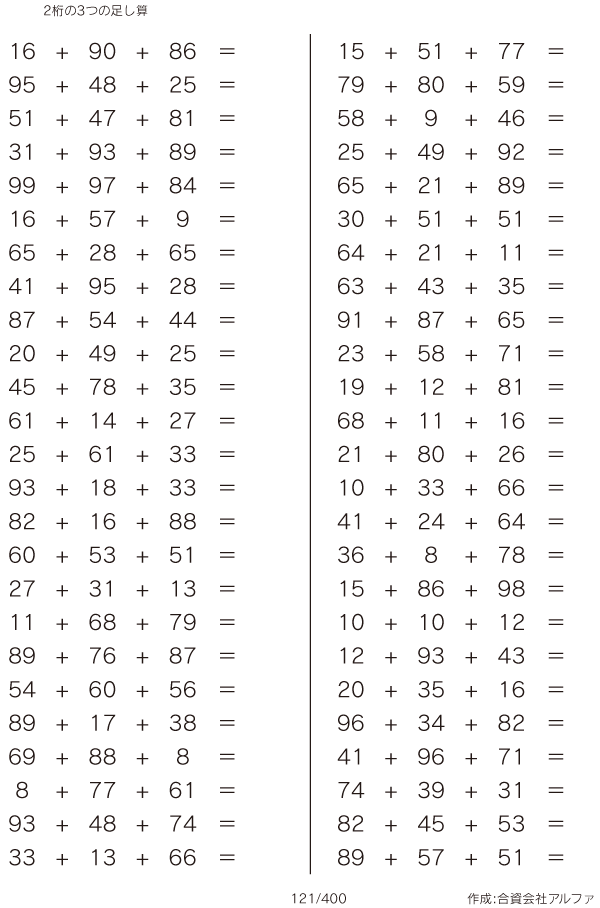 2桁の3つの足し算

$16 + 90 + 86 =$
$95 + 48 + 25 =$
$51 + 47 + 81 =$
$31 + 93 + 89 =$
$99 + 97 + 84 =$
$16 + 57 + 9 =$
$65 + 28 + 65 =$
$41 + 95 + 28 =$
$87 + 54 + 44 =$
$20 + 49 + 25 =$
$45 + 78 + 35 =$
$61 + 14 + 27 =$
$25 + 61 + 33 =$
$93 + 18 + 33 =$
$82 + 16 + 88 =$
$60 + 53 + 51 =$
$27 + 31 + 13 =$
$11 + 68 + 79 =$
$89 + 76 + 87 =$
$54 + 60 + 56 =$
$89 + 17 + 38 =$
$69 + 88 + 8 =$
$8 + 77 + 61 =$
$93 + 48 + 74 =$
$33 + 13 + 66 =$

$15 + 51 + 77 =$
$79 + 80 + 59 =$
$58 + 9 + 46 =$
$25 + 49 + 92 =$
$65 + 21 + 89 =$
$30 + 51 + 51 =$
$64 + 21 + 11 =$
$63 + 43 + 35 =$
$91 + 87 + 65 =$
$23 + 58 + 71 =$
$19 + 12 + 81 =$
$68 + 11 + 16 =$
$21 + 80 + 26 =$
$10 + 33 + 66 =$
$41 + 24 + 64 =$
$36 + 8 + 78 =$
$15 + 86 + 98 =$
$10 + 10 + 12 =$
$12 + 93 + 43 =$
$20 + 35 + 16 =$
$96 + 34 + 82 =$
$41 + 96 + 71 =$
$74 + 39 + 31 =$
$82 + 45 + 53 =$
$89 + 57 + 51 =$

121/400

作成:合資会社アルファ